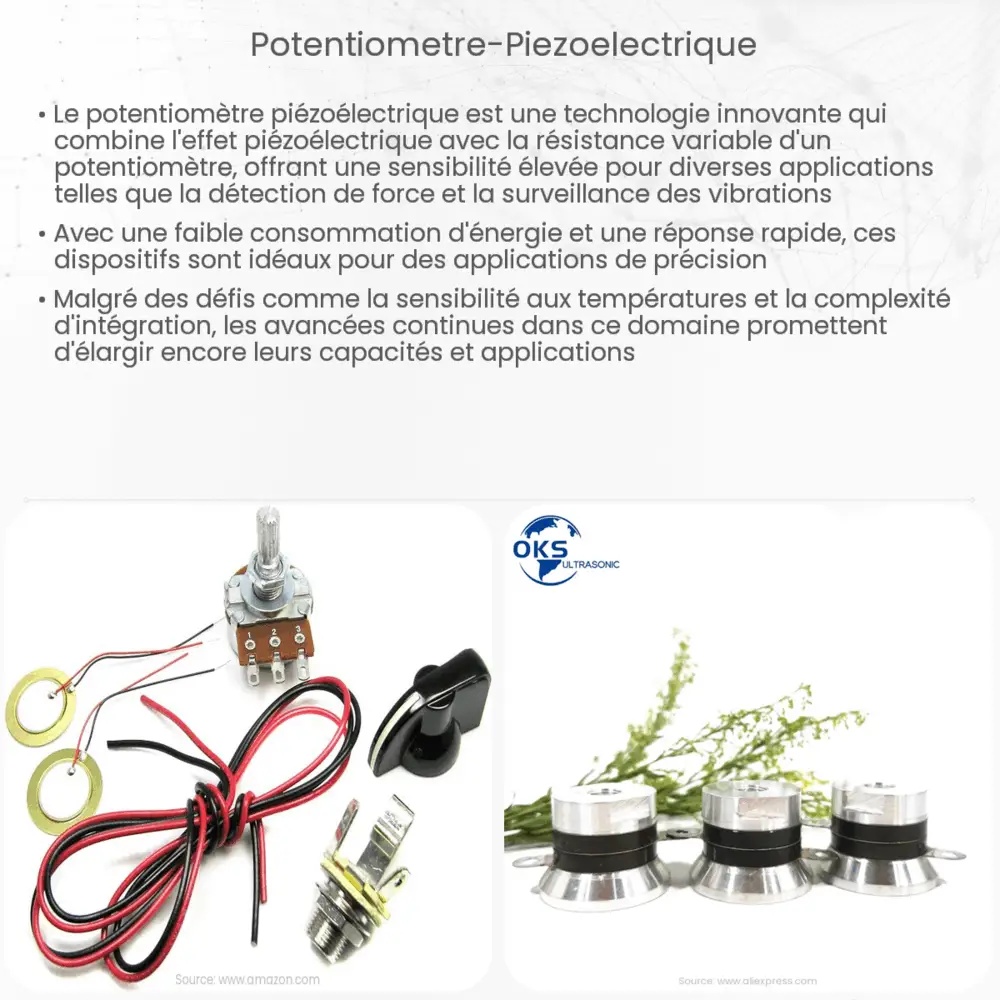 Potentiometre-Piezoelectrique

• Le potentiomètre piézoélectrique est une technologie innovante qui combine l'effet piézoélectrique avec la résistance variable d'un potentiomètre, offrant une sensibilité élevée pour diverses applications telles que la détection de force et la surveillance des vibrations

• Avec une faible consommation d'énergie et une réponse rapide, ces dispositifs sont idéaux pour des applications de précision

• Malgré des défis comme la sensibilité aux températures et la complexité d'intégration, les avancées continues dans ce domaine promettent d'élargir encore leurs capacités et applications

1 2 3

Source: www.amazon.com

OKS ULTRASONIC

Source: www.aliexpress.com